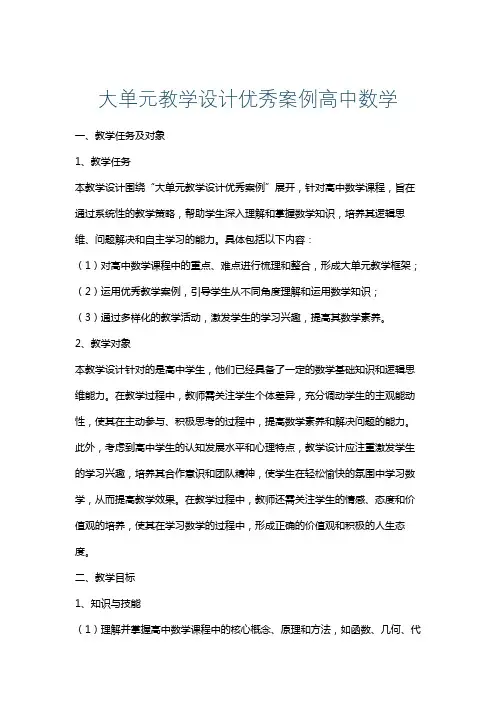 大单元教学设计优秀案例高中数学

一、教学任务及对象

1、教学任务

本教学设计围绕“大单元教学设计优秀案例”展开，针对高中数学课程，旨在通过系统性的教学策略，帮助学生深入理解和掌握数学知识，培养其逻辑思维、问题解决和自主学习的能力。具体包括以下内容：

（1）对高中数学课程中的重点、难点进行梳理和整合，形成大单元教学框架；

（2）运用优秀教学案例，引导学生从不同角度理解和运用数学知识；

（3）通过多样化的教学活动，激发学生的学习兴趣，提高其数学素养。

2、教学对象

本教学设计针对的是高中学生，他们已经具备了一定的数学基础知识和逻辑思维能力。在教学过程中，教师需关注学生个体差异，充分调动学生的主观能动性，使其在主动参与、积极思考的过程中，提高数学素养和解决问题的能力。此外，考虑到高中学生的认知发展水平和心理特点，教学设计应注重激发学生的学习兴趣，培养其合作意识和团队精神，使学生在轻松愉快的氛围中学习数学，从而提高教学效果。在教学过程中，教师还需关注学生的情感、态度和价值观的培养，使其在学习数学的过程中，形成正确的价值观和积极的人生态度。

二、教学目标

1、知识与技能

（1）理解并掌握高中数学课程中的核心概念、原理和方法，如函数、几何、代